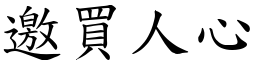 邀買人心